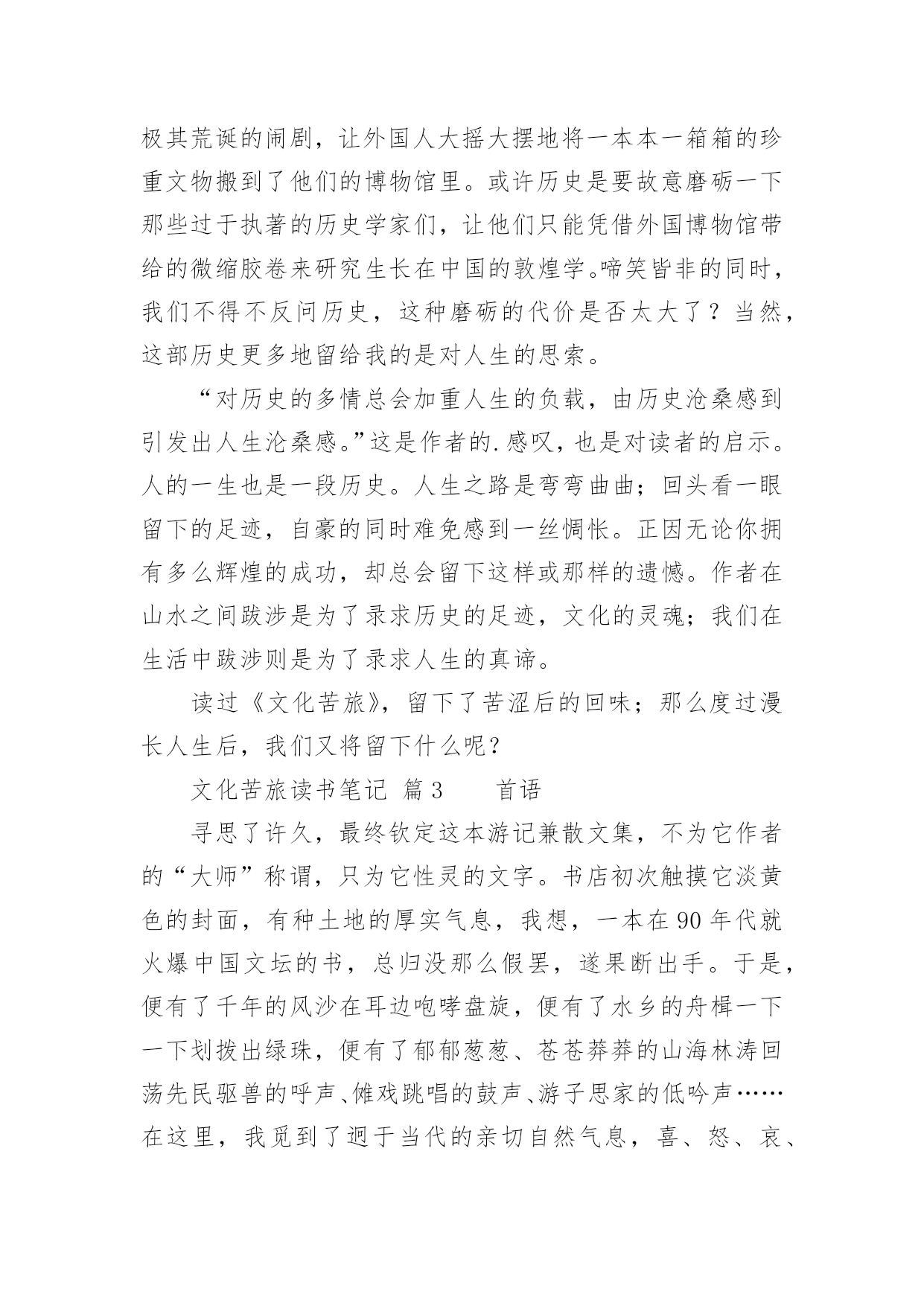 极其荒诞的闹剧，让外国人大摇大摆地将一本本一箱箱的珍重文物搬到了他们的博物馆里。或许历史是要故意磨砺一下那些过于执著的历史学家们，让他们只能凭借外国博物馆带给的微缩胶卷来研究生长在中国的敦煌学。啼笑皆非的同时，我们不得不反问历史，这种磨砺的代价是否太大了？当然，这部历史更多地留给我的是对人生的思索。

“对历史的多情总会加重人生的负载，由历史沧桑感到引发出人生沧桑感。”这是作者的.感叹，也是对读者的启示。人的一生也是一段历史。人生之路是弯弯曲曲；回头看一眼留下的足迹，自豪的同时难免感到一丝惆怅。正因无论你拥有多么辉煌的成功，却总会留下这样或那样的遗憾。作者在山水之间跋涉是为了录求历史的足迹，文化的灵魂；我们在生活中跋涉则是为了录求人生的真谛。

读过《文化苦旅》，留下了苦涩后的回味；那么度过漫长人生后，我们又将留下什么呢？

文化苦旅读书笔记 篇3 首语

寻思了许久，最终钦定这本游记兼散文集，不为它作者的“大师”称谓，只为它性灵的文字。书店初次触摸它淡黄色的封面，有种土地的厚实气息，我想，一本在90年代就火爆中国文坛的书，总归没那么假罢，遂果断出手。于是，便有了千年的风沙在耳边咆哮盘旋，便有了水乡的舟楫一下一下划拨出绿珠，便有了郁郁葱葱、苍苍莽莽的山海林涛回荡先民驱兽的呼声、傩戏跳唱的鼓声、游子思家的低吟声……在这里，我觅到了迥于当代的亲切自然气息，喜、怒、哀、